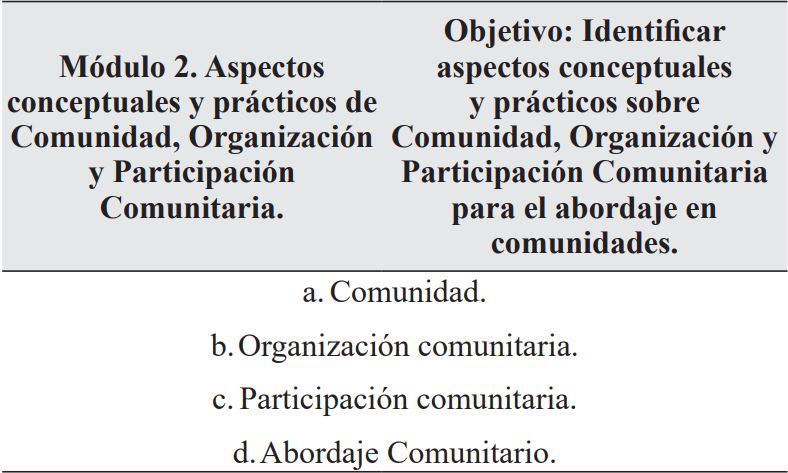 | Módulo 2. Aspectos conceptuales y prácticos de Comunidad, Organización y Participación Comunitaria. | Objetivo: Identificar aspectos conceptuales y prácticos sobre Comunidad, Organización y Participación Comunitaria para el abordaje en comunidades. |
|---|---|
| a. Comunidad. | |
| b. Organización comunitaria. | |
| c. Participación comunitaria. | |
| d. Abordaje Comunitario. | |